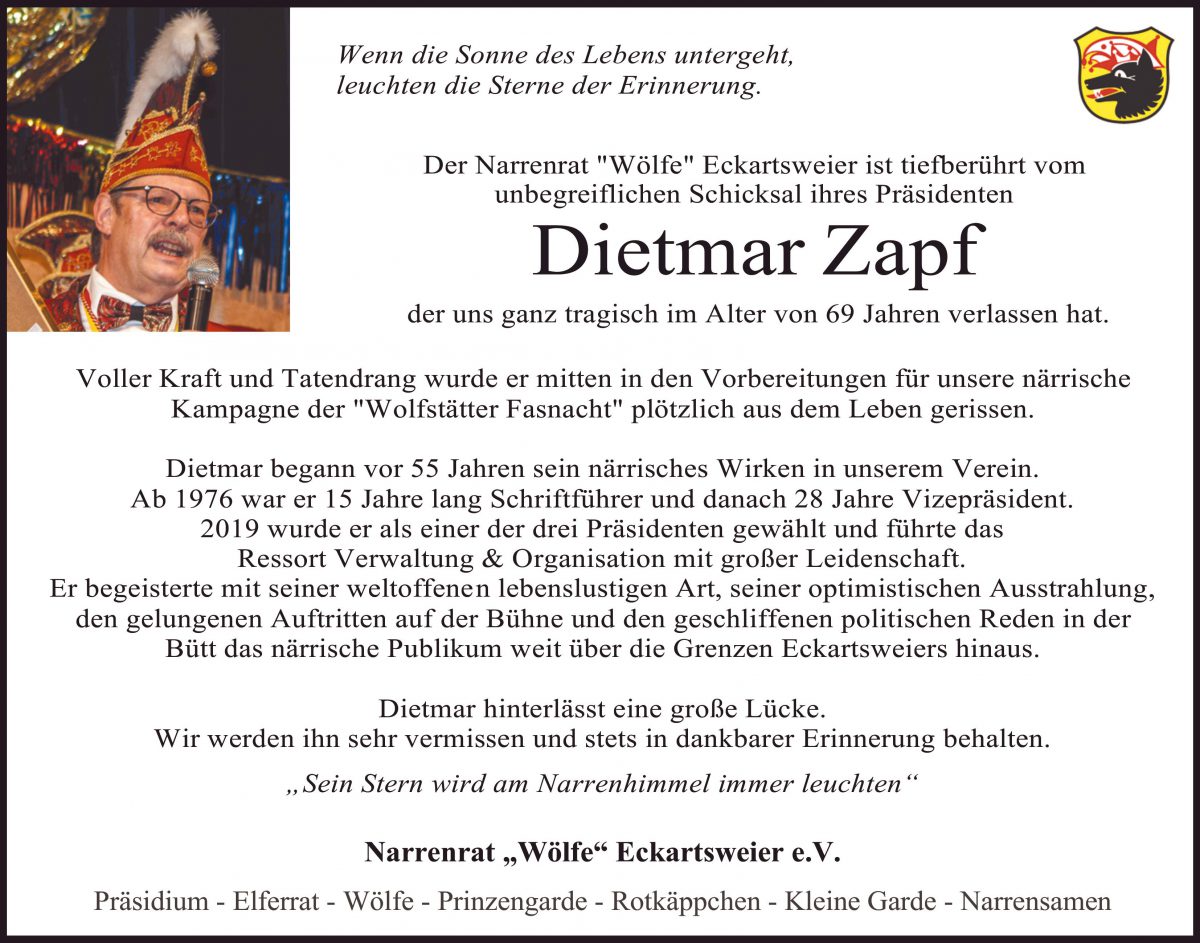 Wenn die Sonne des Lebens untergeht,
leuchten die Sterne der Erinnerung.

Der Narrenrat "Wölfe" Eckartsweier ist tiefberührt vom unbegreiflichen Schicksal ihres Präsidenten

Dietmar Zapf

der uns ganz tragisch im Alter von 69 Jahren verlassen hat.

Voller Kraft und Tatendrang wurde er mitten in den Vorbereitungen für unsere närrische Kampagne der "Wolfstätter Fasnacht" plötzlich aus dem Leben gerissen.

Dietmar begann vor 55 Jahren sein närrisches Wirken in unserem Verein.
Ab 1976 war er 15 Jahre lang Schriftführer und danach 28 Jahre Vizepräsident.
2019 wurde er als einer der drei Präsidenten gewählt und führte das Ressort Verwaltung & Organisation mit großer Leidenschaft.
Er begeisterte mit seiner weltoffenen lebenslustigen Art, seiner optimistischen Ausstrahlung, den gelungenen Auftritten auf der Bühne und den geschliffenen politischen Reden in der Bütt das närrische Publikum weit über die Grenzen Eckartsweiers hinaus.

Dietmar hinterlässt eine große Lücke.
Wir werden ihn sehr vermissen und stets in dankbarer Erinnerung behalten.

„Sein Stern wird am Narrenhimmel immer leuchten“

Narrenrat „Wölfe“ Eckartsweier e.V.

Präsidium - Elferrat - Wölfe - Prinzengarde - Rotkäppchen - Kleine Garde - Narrensamen